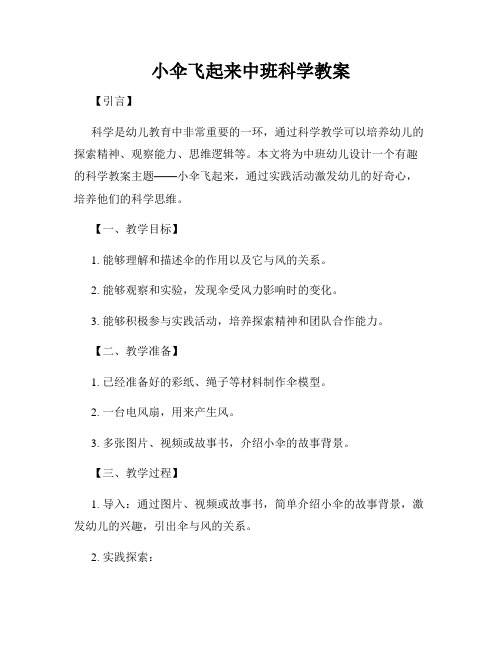 小伞飞起来中班科学教案

【引言】

科学是幼儿教育中非常重要的一环，通过科学教学可以培养幼儿的探索精神、观察能力、思维逻辑等。本文将为中班幼儿设计一个有趣的科学教案主题——小伞飞起来，通过实践活动激发幼儿的好奇心，培养他们的科学思维。

【一、教学目标】

1. 能够理解和描述伞的作用以及它与风的关系。

2. 能够观察和实验，发现伞受风力影响时的变化。

3. 能够积极参与实践活动，培养探索精神和团队合作能力。

【二、教学准备】

1. 已经准备好的彩纸、绳子等材料制作伞模型。

2. 一台电风扇，用来产生风。

3. 多张图片、视频或故事书，介绍小伞的故事背景。

【三、教学过程】

1. 导入：通过图片、视频或故事书，简单介绍小伞的故事背景，激发幼儿的兴趣，引出伞与风的关系。

2. 实践探索：